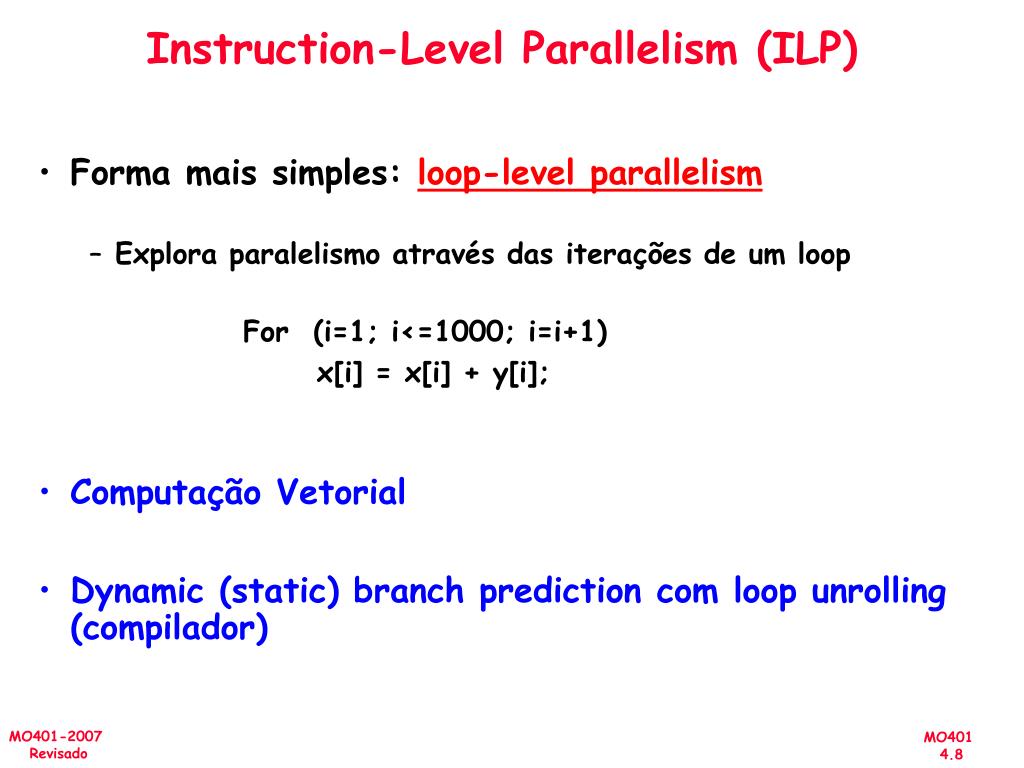 Instruction-Level Parallelism (ILP)

• Forma mais simples: loop-level parallelism

– Explora paralelismo através das iterações de um loop

For (i=1; i<=1000; i=i+1)
x[i] = x[i] + y[i];

• Computação Vetorial

• Dynamic (static) branch prediction com loop unrolling (compilador)

MO401-2007
Revisado

MO401
4.8